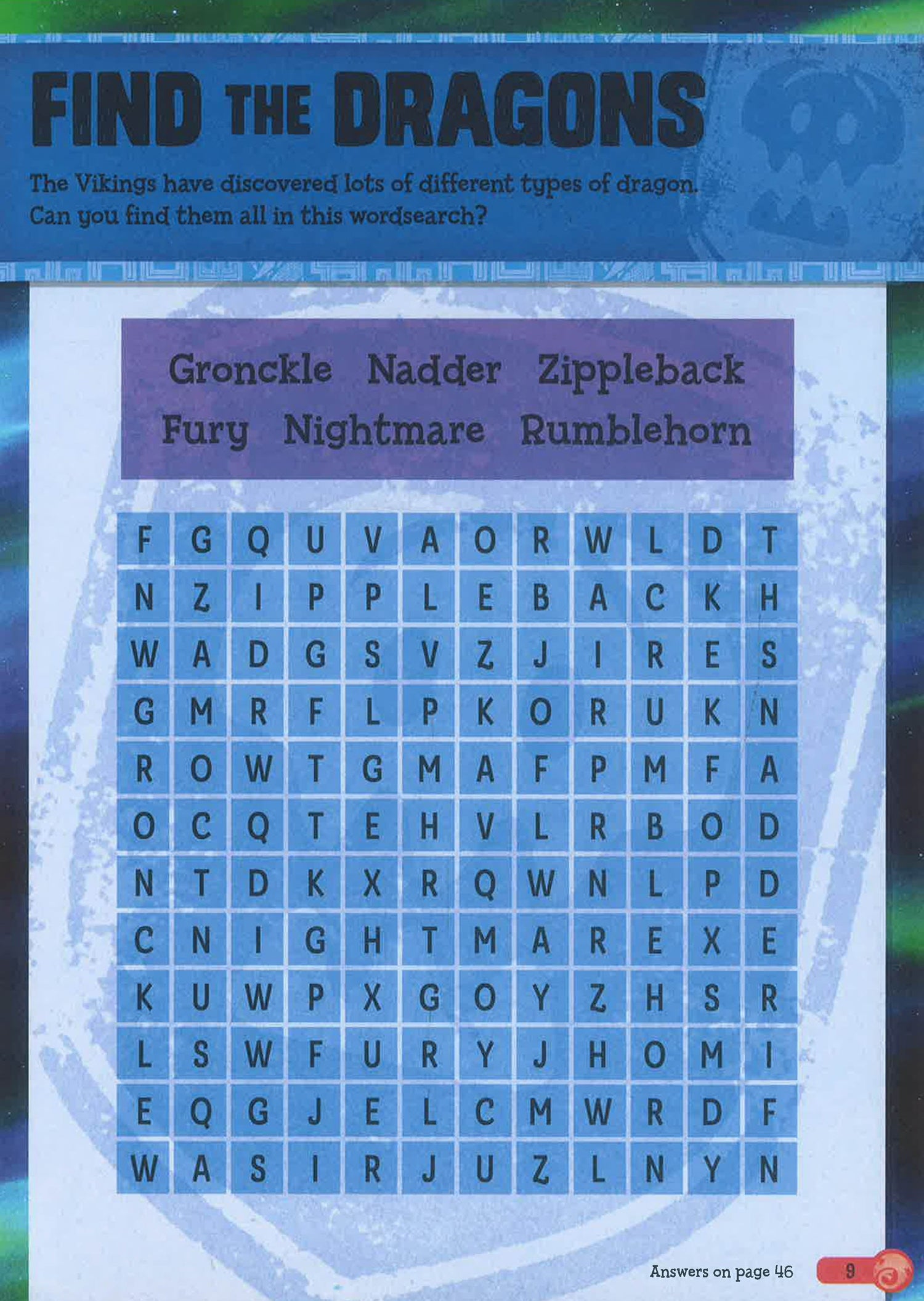 FIND THE DRAGONS

The Vikings have discovered lots of different types of dragon. Can you find them all in this wordsearch?

Gronckle Nadder Zippleback
Fury Nightmare Rumblehorn

| F | G | Q | U | V | A | O | R | W | L | D | T |
|---|---|---|---|---|---|---|---|---|---|---|---|
| N | Z | I | P | P | L | E | B | A | C | K | H |
| W | A | D | G | S | V | Z | J | I | R | E | S |
| G | M | R | F | L | P | K | O | R | U | K | N |
| R | O | W | T | G | M | A | F | P | M | F | A |
| O | C | Q | T | E | H | V | L | R | B | O | D |
| N | T | D | K | X | R | Q | W | N | L | P | D |
| C | N | I | G | H | T | M | A | R | E | X | E |
| K | U | W | P | X | G | O | Y | Z | H | S | R |
| L | S | W | F | U | R | Y | J | H | O | M | I |
| E | Q | G | J | E | L | C | M | W | R | D | F |
| W | A | S | I | R | J | U | Z | L | N | Y | N |

Answers on page 46

9